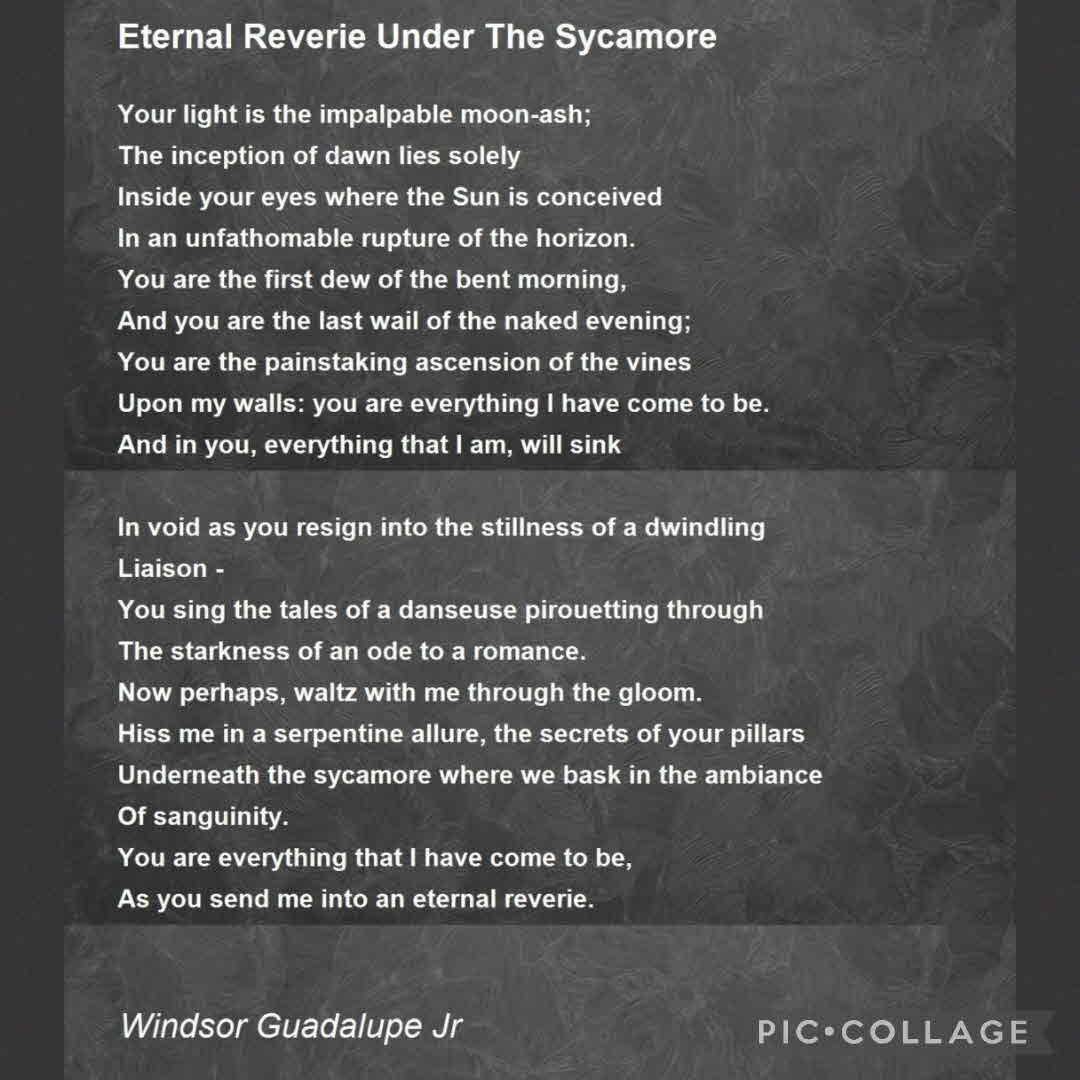 Eternal Reverie Under The Sycamore

Your light is the impalpable moon-ash;
The inception of dawn lies solely
Inside your eyes where the Sun is conceived
In an unfathomable rupture of the horizon.
You are the first dew of the bent morning,
And you are the last wail of the naked evening;
You are the painstaking ascension of the vines
Upon my walls: you are everything I have come to be.
And in you, everything that I am, will sink

In void as you resign into the stillness of a dwindling
Liaison -
You sing the tales of a danseuse pirouetting through
The starkness of an ode to a romance.
Now perhaps, waltz with me through the gloom.
Hiss me in a serpentine allure, the secrets of your pillars
Underneath the sycamore where we bask in the ambiance
Of sanguinity.
You are everything that I have come to be,
As you send me into an eternal reverie.

Windsor Guadalupe Jr

PIC•COLLAGE